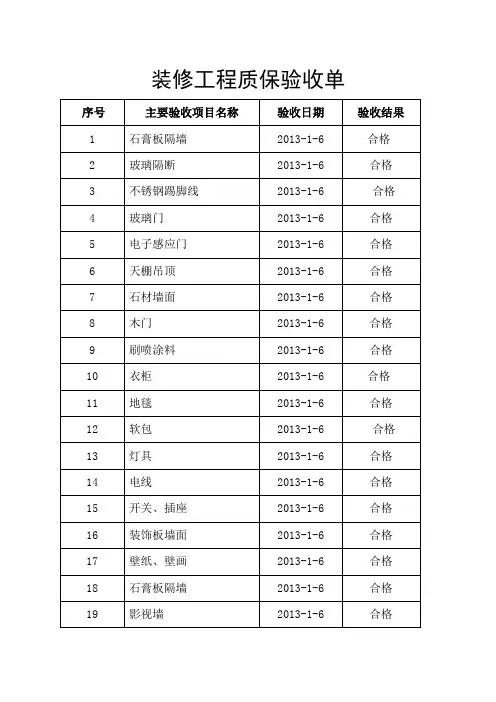 装修工程质保验收单

| 序号 | 主要验收项目名称 | 验收日期 | 验收结果 |
|---|---|---|---|
| 1 | 石膏板隔墙 | 2013-1-6 | 合格 |
| 2 | 玻璃隔断 | 2013-1-6 | 合格 |
| 3 | 不锈钢踢脚线 | 2013-1-6 | 合格 |
| 4 | 玻璃门 | 2013-1-6 | 合格 |
| 5 | 电子感应门 | 2013-1-6 | 合格 |
| 6 | 天棚吊顶 | 2013-1-6 | 合格 |
| 7 | 石材墙面 | 2013-1-6 | 合格 |
| 8 | 木门 | 2013-1-6 | 合格 |
| 9 | 刷喷涂料 | 2013-1-6 | 合格 |
| 10 | 衣柜 | 2013-1-6 | 合格 |
| 11 | 地毯 | 2013-1-6 | 合格 |
| 12 | 软包 | 2013-1-6 | 合格 |
| 13 | 灯具 | 2013-1-6 | 合格 |
| 14 | 电线 | 2013-1-6 | 合格 |
| 15 | 开关、插座 | 2013-1-6 | 合格 |
| 16 | 装饰板墙面 | 2013-1-6 | 合格 |
| 17 | 壁纸、壁画 | 2013-1-6 | 合格 |
| 18 | 石膏板隔墙 | 2013-1-6 | 合格 |
| 19 | 影视墙 | 2013-1-6 | 合格 |